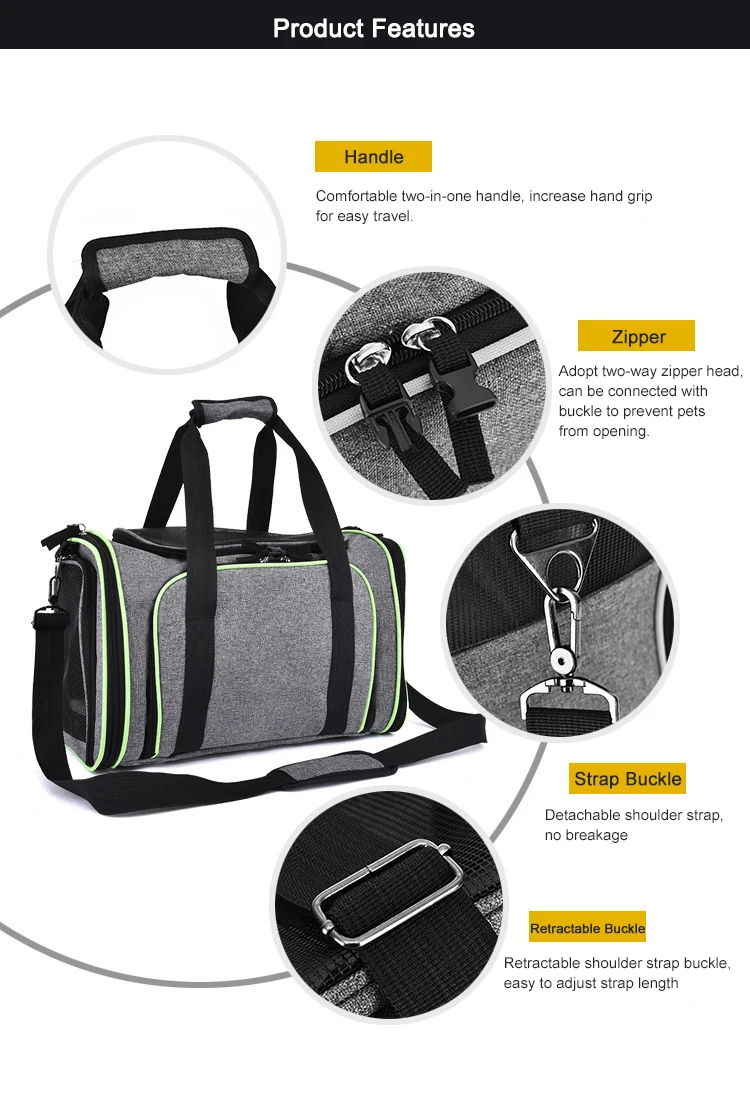 Product Features

Handle

Comfortable two-in-one handle, increase hand grip for easy travel.

Zipper

Adopt two-way zipper head, can be connected with buckle to prevent pets from opening.

Strap Buckle

Detachable shoulder strap, no breakage

Retractable Buckle

Retractable shoulder strap buckle, easy to adjust strap length